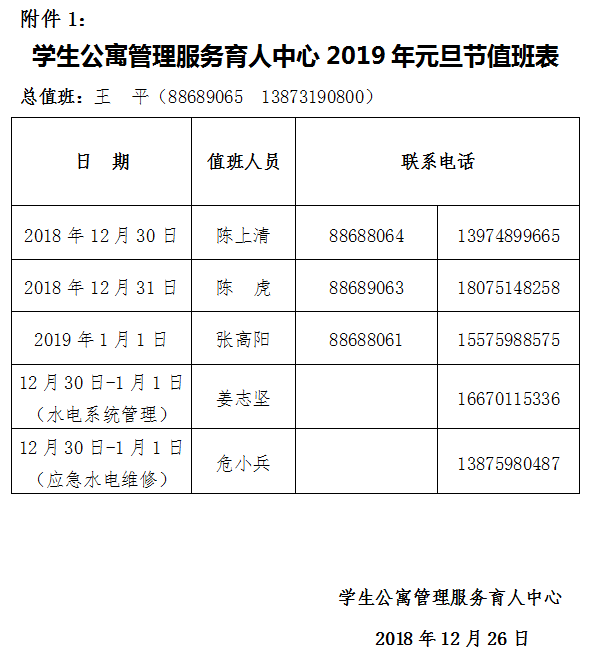 附件 1：

学生公寓管理服务育人中心 2019 年元旦节值班表

总值班：王 平（88689065 13873190800）

| 日 期 | 值班人员 | 联系电话 | |
|---|---|---|---|
| 2018 年 12 月 30 日 | 陈上清 | 88688064 | 13974899665 |
| 2018 年 12 月 31 日 | 陈 虎 | 88689063 | 18075148258 |
| 2019 年 1 月 1 日 | 张高阳 | 88688061 | 15575988575 |
| 12 月 30 日-1 月 1 日（水电系统管理） | 姜志坚 | | 16670115336 |
| 12 月 30 日-1 月 1 日（应急水电维修） | 危小兵 | | 13875980487 |

学生公寓管理服务育人中心

2018 年 12 月 26 日